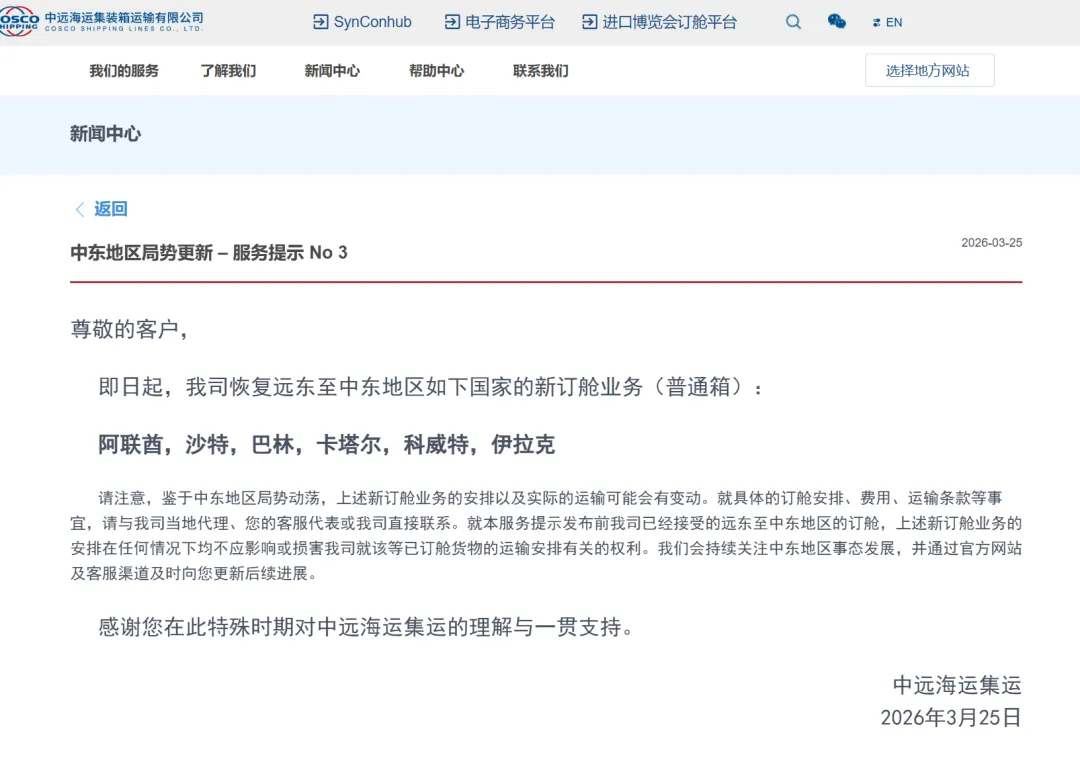 COSCO SHIPPING 中远海运集装箱运输有限公司 COSCO SHIPPING LINES CO., LTD.

SynConhub 电子商务平台 进口博览会订舱平台 EN

我们的服务 了解我们 新闻中心 帮助中心 联系我们

选择地方网站

新闻中心

返回

中东地区局势更新 – 服务提示 No 3

2026-03-25

尊敬的客户，

即日起，我司恢复远东至中东地区如下国家的新订舱业务（普通箱）：

阿联酋，沙特，巴林，卡塔尔，科威特，伊拉克

请注意，鉴于中东地区局势动荡，上述新订舱业务的安排以及实际的运输可能会有变动。就具体的订舱安排、费用、运输条款等事宜，请与我司当地代理、您的客服代表或我司直接联系。就本服务提示发布前我司已经接受的远东至中东地区的订舱，上述新订舱业务的安排在任何情况下均不应影响或损害我司就该等已订舱货物的运输安排有关的权利。我们会持续关注中东地区事态发展，并通过官方网站及客服渠道及时向您更新后续进展。

感谢您在此特殊时期对中远海运集运的理解与一贯支持。

中远海运集运
2026年3月25日